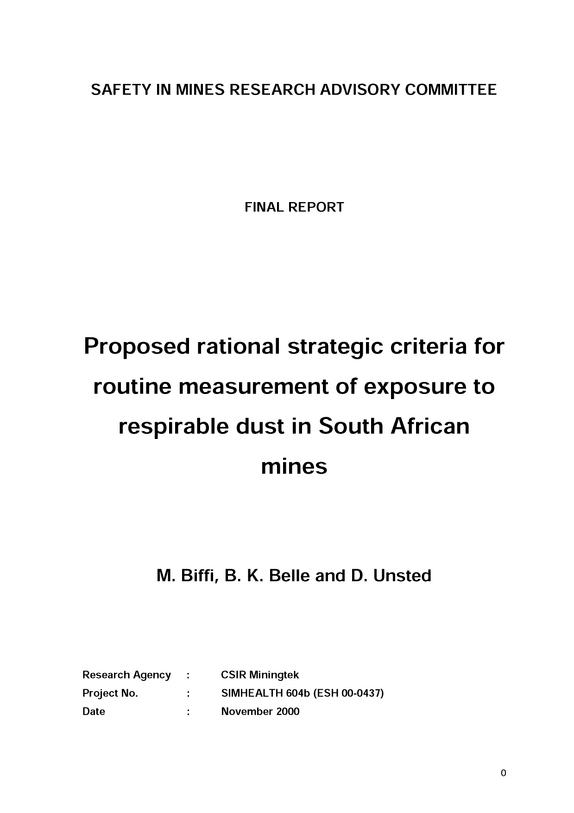 SAFETY IN MINES RESEARCH ADVISORY COMMITTEE

FINAL REPORT

Proposed rational strategic criteria for routine measurement of exposure to respirable dust in South African mines

M. Biffi, B. K. Belle and D. Unsted

Research Agency : CSIR Miningtek
Project No. : SIMHEALTH 604b (ESH 00-0437)
Date : November 2000

0